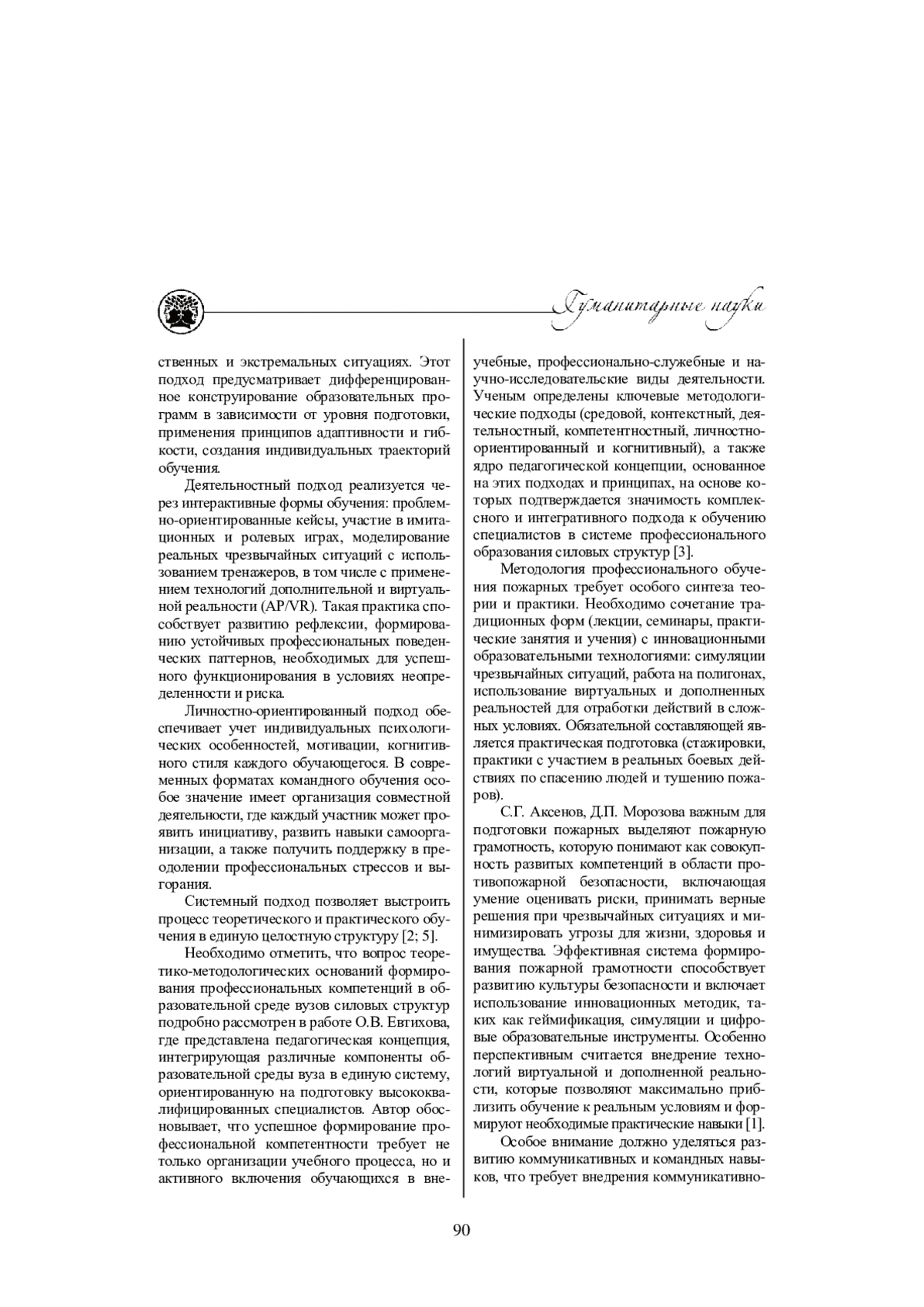 Гуманитарные науки

ственных и экстремальных ситуациях. Этот подход предусматривает дифференцированное конструирование образовательных программ в зависимости от уровня подготовки, применения принципов адаптивности и гибкости, создания индивидуальных траекторий обучения.

Деятельностный подход реализуется через интерактивные формы обучения: проблемно-ориентированные кейсы, участие в имитационных и ролевых играх, моделирование реальных чрезвычайных ситуаций с использованием тренажеров, в том числе с применением технологий дополнительной и виртуальной реальности (AP/VR). Такая практика способствует развитию рефлексии, формированию устойчивых профессиональных поведенческих паттернов, необходимых для успешного функционирования в условиях неопределенности и риска.

Личностно-ориентированный подход обеспечивает учет индивидуальных психологических особенностей, мотивации, когнитивного стиля каждого обучающегося. В современных форматах командного обучения особое значение имеет организация совместной деятельности, где каждый участник может проявить инициативу, развить навыки самоорганизации, а также получить поддержку в преодолении профессиональных стрессов и выгорания.

Системный подход позволяет выстроить процесс теоретического и практического обучения в единую целостную структуру [2; 5].

Необходимо отметить, что вопрос теоретико-методологических оснований формирования профессиональных компетенций в образовательной среде вузов силовых структур подробно рассмотрен в работе О.В. Евтихова, где представлена педагогическая концепция, интегрирующая различные компоненты образовательной среды вуза в единую систему, ориентированную на подготовку высококвалифицированных специалистов. Автор обосновывает, что успешное формирование профессиональной компетентности требует не только организации учебного процесса, но и активного включения обучающихся в внеучебные, профессионально-служебные и научно-исследовательские виды деятельности. Ученым определены ключевые методологические подходы (средовой, контекстный, деятельностный, компетентностный, личностно-ориентированный и когнитивный), а также ядро педагогической концепции, основанное на этих подходах и принципах, на основе которых подтверждается значимость комплексного и интегративного подхода к обучению специалистов в системе профессионального образования силовых структур [3].

Методология профессионального обучения пожарных требует особого синтеза теории и практики. Необходимо сочетание традиционных форм (лекции, семинары, практические занятия и учения) с инновационными образовательными технологиями: симуляции чрезвычайных ситуаций, работа на полигонах, использование виртуальных и дополненных реальностей для отработки действий в сложных условиях. Обязательной составляющей является практическая подготовка (стажировки, практики с участием в реальных боевых действиях по спасению людей и тушению пожаров).

С.Г. Аксенов, Д.П. Морозова важным для подготовки пожарных выделяют пожарную грамотность, которую понимают как совокупность развитых компетенций в области противопожарной безопасности, включающая умение оценивать риски, принимать верные решения при чрезвычайных ситуациях и минимизировать угрозы для жизни, здоровья и имущества. Эффективная система формирования пожарной грамотности способствует развитию культуры безопасности и включает использование инновационных методик, таких как геймификация, симуляции и цифровые образовательные инструменты. Особенно перспективным считается внедрение технологий виртуальной и дополненной реальности, которые позволяют максимально приблизить обучение к реальным условиям и формируют необходимые практические навыки [1].

Особое внимание должно уделяться развитию коммуникативных и командных навыков, что требует внедрения коммуникативно-

90